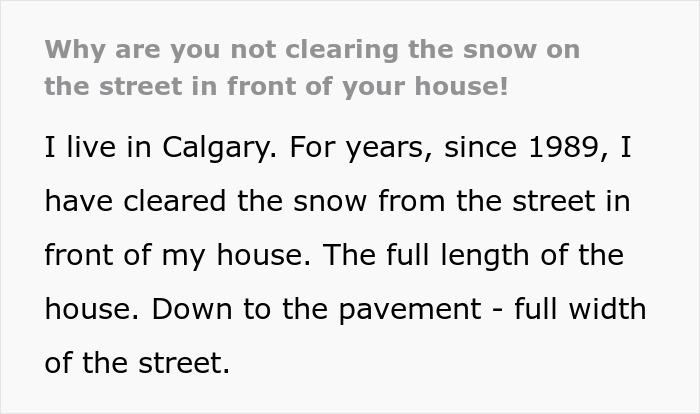 Why are you not clearing the snow on the street in front of your house!

I live in Calgary. For years, since 1989, I have cleared the snow from the street in front of my house. The full length of the house. Down to the pavement - full width of the street.